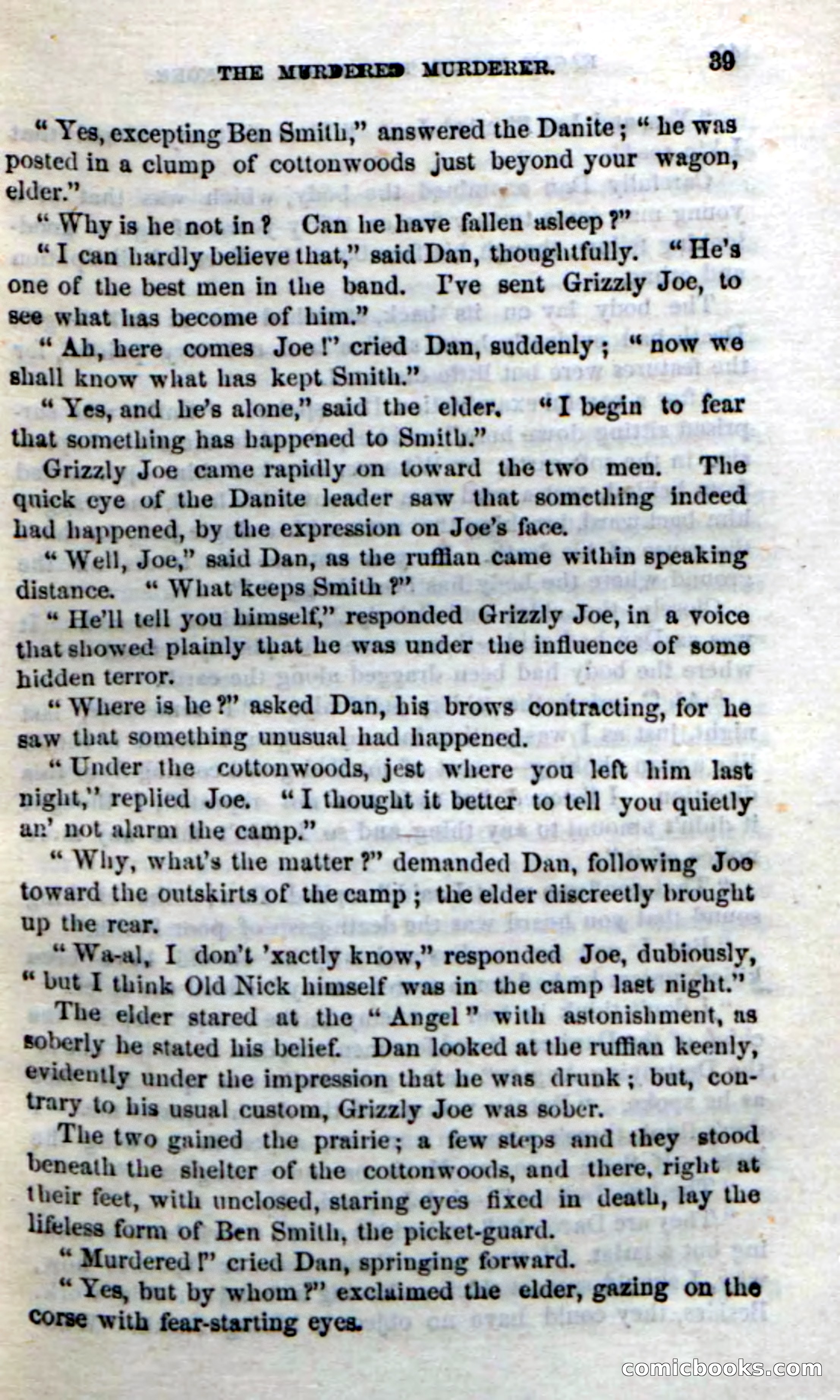 THE MURDERED MURDERER. 39

"Yes, excepting Ben Smith," answered the Danite; "he was posted in a clump of cottonwoods just beyond your wagon, elder."

"Why is he not in? Can he have fallen asleep?"

"I can hardly believe that," said Dan, thoughtfully. "He's one of the best men in the band. I've sent Grizzly Joe, to see what has become of him."

"Ah, here comes Joe!" cried Dan, suddenly; "now we shall know what has kept Smith."

"Yes, and he's alone," said the elder. "I begin to fear that something has happened to Smith."

Grizzly Joe came rapidly on toward the two men. The quick eye of the Danite leader saw that something indeed had happened, by the expression on Joe's face.

"Well, Joe," said Dan, as the ruffian came within speaking distance. "What keeps Smith?"

"He'll tell you himself," responded Grizzly Joe, in a voice that showed plainly that he was under the influence of some hidden terror.

"Where is he?" asked Dan, his brows contracting, for he saw that something unusual had happened.

"Under the cottonwoods, jest where you left him last night," replied Joe. "I thought it better to tell you quietly an' not alarm the camp."

"Why, what's the matter?" demanded Dan, following Joe toward the outskirts of the camp; the elder discreetly brought up the rear.

"Wa-al, I don't 'xactly know," responded Joe, dubiously, "but I think Old Nick himself was in the camp last night."

The elder stared at the "Angel" with astonishment, as soberly he stated his belief. Dan looked at the ruffian keenly, evidently under the impression that he was drunk; but, contrary to his usual custom, Grizzly Joe was sober.

The two gained the prairie; a few steps and they stood beneath the shelter of the cottonwoods, and there, right at their feet, with unclosed, staring eyes fixed in death, lay the lifeless form of Ben Smith, the picket-guard.

"Murdered!" cried Dan, springing forward.

"Yes, but by whom?" exclaimed the elder, gazing on the corse with fear-starting eyes.

comicbooks.com